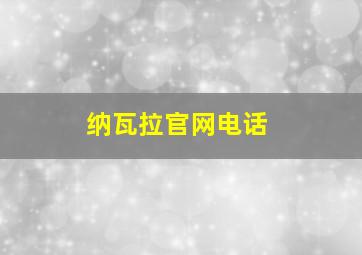 纳瓦拉官网电话